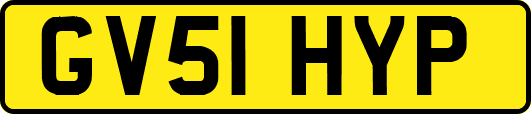 GV51 HYP